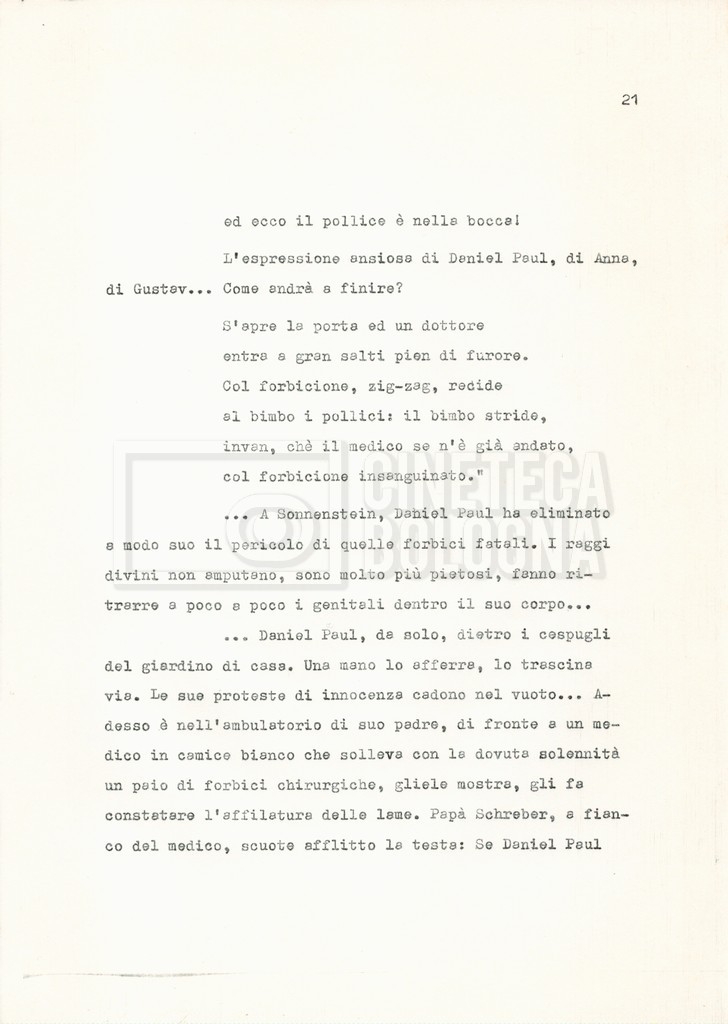 21

ed ecco il pollice è nella bocca!

L'espressione ansiosa di Daniel Paul, di Anna, di Gustav... Come andrà a finire?

S'apre la porta ed un dottore
entra a gran salti pien di furore.
Col forbicione, zig-zag, recide
al bimbo i pollici: il bimbo stride,
invan, chè il medico se n'è già andato,
col forbicione insanguinato."

... A Sonnenstein, Daniel Paul ha eliminato a modo suo il pericolo di quelle forbici fatali. I raggi divini non amputano, sono molto più pietosi, fanno ritrarre a poco a poco i genitali dentro il suo corpo...

... Daniel Paul, da solo, dietro i cespugli del giardino di casa. Una mano lo afferra, lo trascina via. Le sue proteste di innocenza cadono nel vuoto... Adesso è nell'ambulatorio di suo padre, di fronte a un medico in camice bianco che solleva con la dovuta solennità un paio di forbici chirurgiche, gliele mostra, gli fa constatare l'affilatura delle lame. Papà Schreber, a fianco del medico, scuote afflitto la testa: Se Daniel Paul

CINETECA BOLOGNA